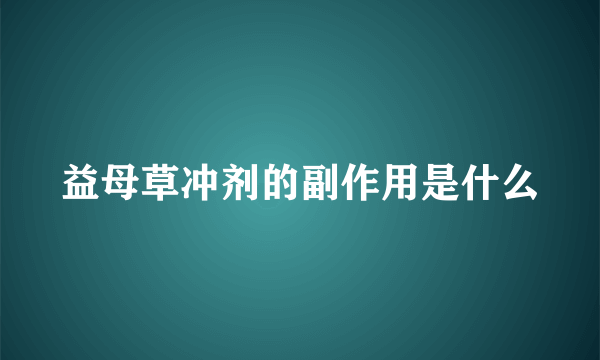 益母草冲剂的副作用是什么